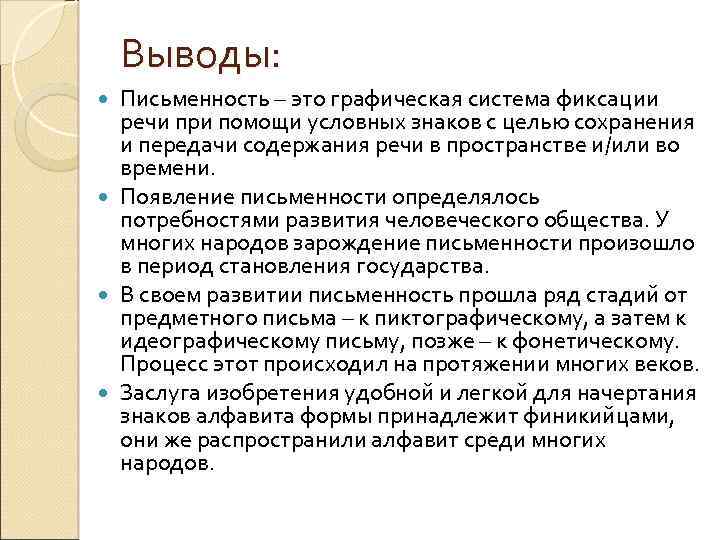 Выводы:

Письменность – это графическая система фиксации речи при помощи условных знаков с целью сохранения и передачи содержания речи в пространстве и/или во времени.

Появление письменности определялось потребностями развития человеческого общества. У многих народов зарождение письменности произошло в период становления государства.

В своем развитии письменность прошла ряд стадий от предметного письма – к пиктографическому, а затем к идеографическому письму, позже – к фонетическому. Процесс этот происходил на протяжении многих веков.

Заслуга изобретения удобной и легкой для начертания знаков алфавита формы принадлежит финикийцами, они же распространили алфавит среди многих народов.